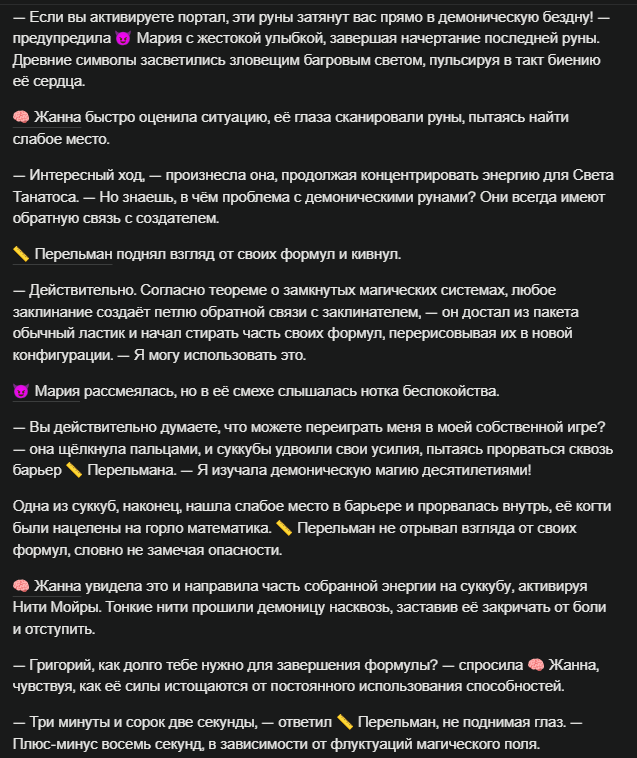 — Если вы активируете портал, эти руны затянут вас прямо в демоническую бездну! — предупредила 😈 Мария с жестокой улыбкой, завершая начертание последней руны. Древние символы засветились зловещим багровым светом, пульсируя в такт биению её сердца.

🧠 Жанна быстро оценила ситуацию, её глаза сканировали руны, пытаясь найти слабое место.

— Интересный ход, — произнесла она, продолжая концентрировать энергию для Света Танатоса. — Но знаешь, в чём проблема с демоническими рунами? Они всегда имеют обратную связь с создателем.

📏 Перельман поднял взгляд от своих формул и кивнул.

— Действительно. Согласно теореме о замкнутых магических системах, любое заклинание создаёт петлю обратной связи с заклинателем, — он достал из пакета обычный ластик и начал стирать часть своих формул, перерисовывая их в новой конфигурации. — Я могу использовать это.

😈 Мария рассмеялась, но в её смехе слышалась нотка беспокойства.

— Вы действительно думаете, что можете переиграть меня в моей собственной игре? — она щёлкнула пальцами, и суккубы удвоили свои усилия, пытаясь прорваться сквозь барьер 📏 Перельмана. — Я изучала демоническую магию десятилетиями!

Одна из суккуб, наконец, нашла слабое место в барьере и прорвалась внутрь, её когти были нацелены на горло математика. 📏 Перельман не отрывал взгляда от своих формул, словно не замечая опасности.

🧠 Жанна увидела это и направила часть собранной энергии на суккубу, активируя Нити Мойры. Тонкие нити прошили демоницу насквозь, заставив её закричать от боли и отступить.

— Григорий, как долго тебе нужно для завершения формулы? — спросила 🧠 Жанна, чувствуя, как её силы истощаются от постоянного использования способностей.

— Три минуты и сорок две секунды, — ответил 📏 Перельман, не поднимая глаз. — Плюс-минус восемь секунд, в зависимости от флуктуаций магического поля.